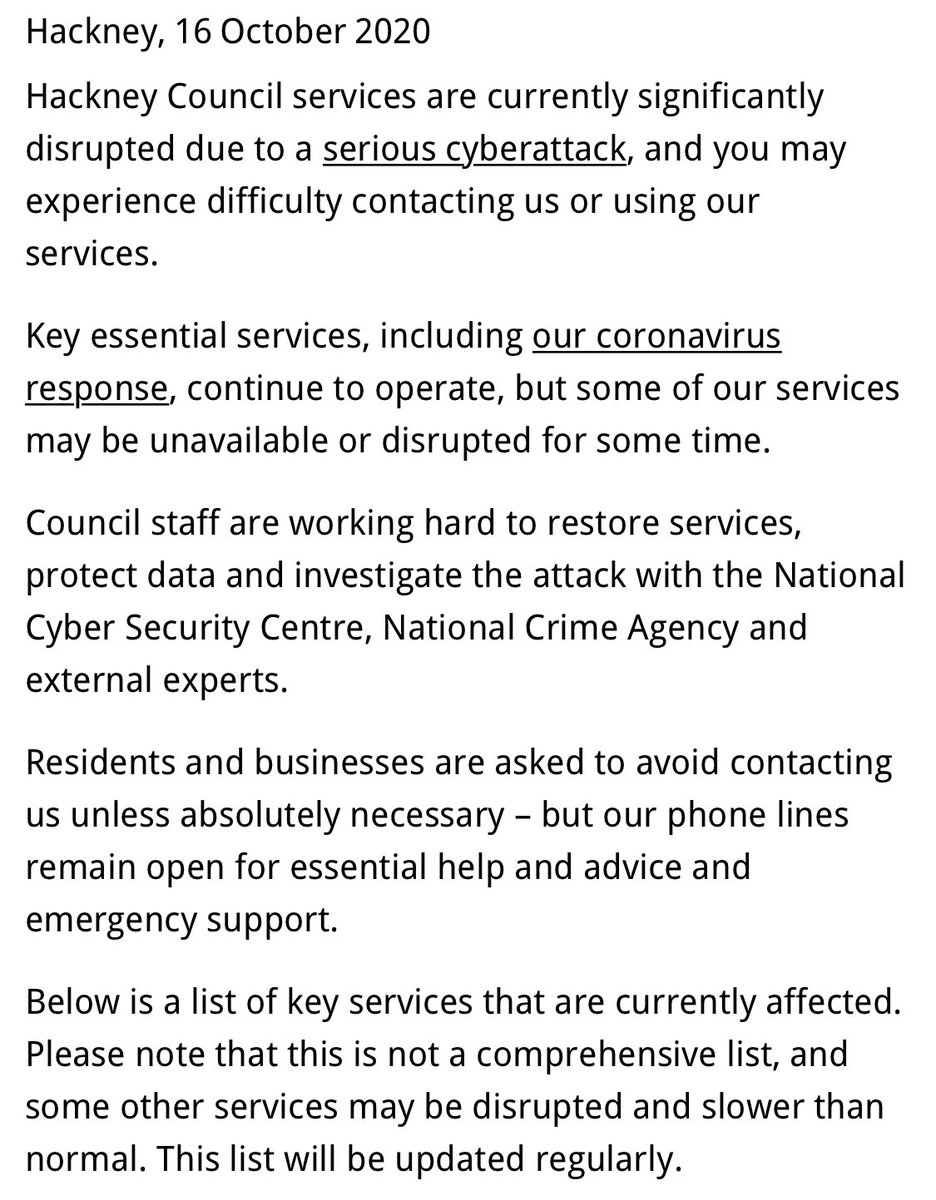 Hackney, 16 October 2020

Hackney Council services are currently significantly disrupted due to a serious cyberattack, and you may experience difficulty contacting us or using our services.

Key essential services, including our coronavirus response, continue to operate, but some of our services may be unavailable or disrupted for some time.

Council staff are working hard to restore services, protect data and investigate the attack with the National Cyber Security Centre, National Crime Agency and external experts.

Residents and businesses are asked to avoid contacting us unless absolutely necessary – but our phone lines remain open for essential help and advice and emergency support.

Below is a list of key services that are currently affected. Please note that this is not a comprehensive list, and some other services may be disrupted and slower than normal. This list will be updated regularly.